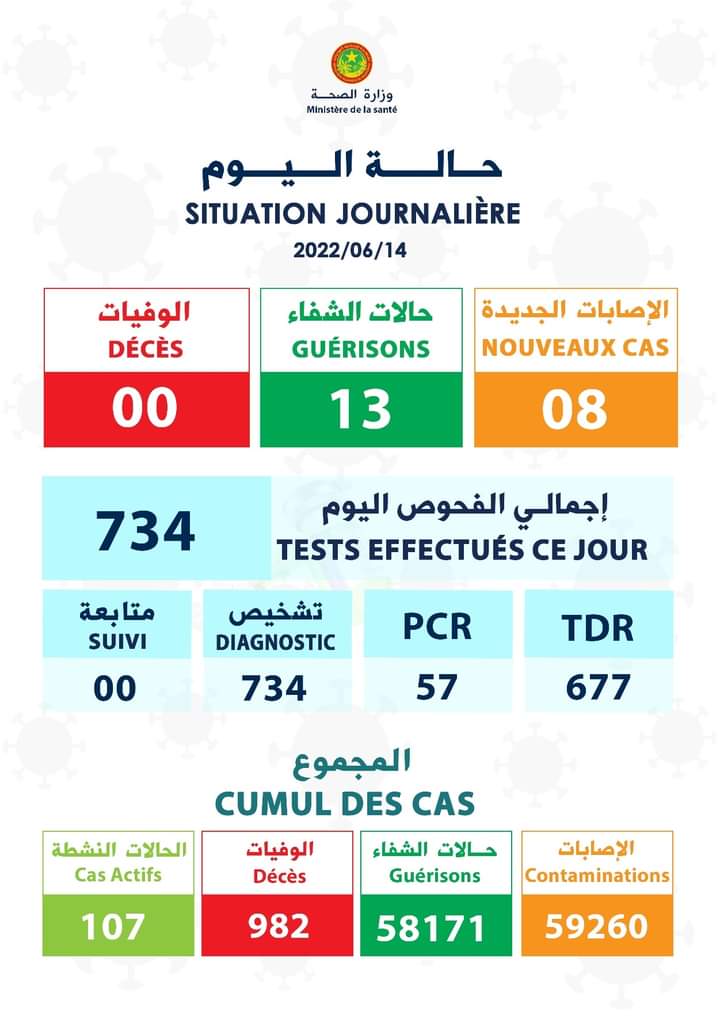 وزارة الصحة
Ministère de la santé

حالة اليوم
SITUATION JOURNALIÈRE
2022/06/14

الإصابات الجديدة
NOUVEAUX CAS
08

حالات الشفاء
GUÉRISONS
13

الوفيات
DÉCÈS
00

إجمالي الفحوص اليوم
TESTS EFFECTUÉS CE JOUR
734

TDR
677

PCR
57

تشخيص
DIAGNOSTIC
734

متابعة
SUIVI
00

المجموع
CUMUL DES CAS

الإصابات
Contaminations
59260

حالات الشفاء
Guérisons
58171

الوفيات
Décès
982

الحالات النشطة
Cas Actifs
107